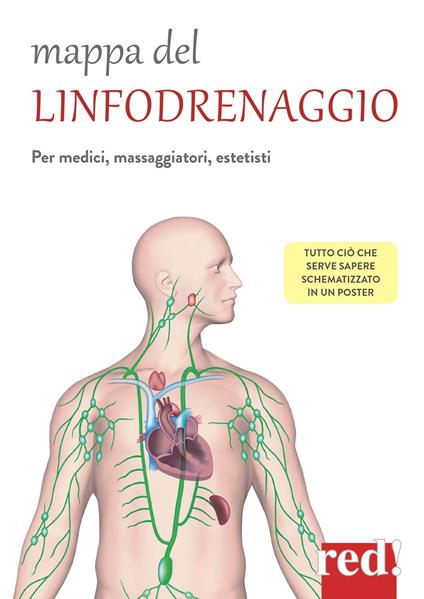 mappa del
LINFODRENAGGIO

Per medici, massaggiatori, estetisti

TUTTO CIÒ CHE SERVE SAPERE SCHEMATIZZATO IN UN POSTER

red!